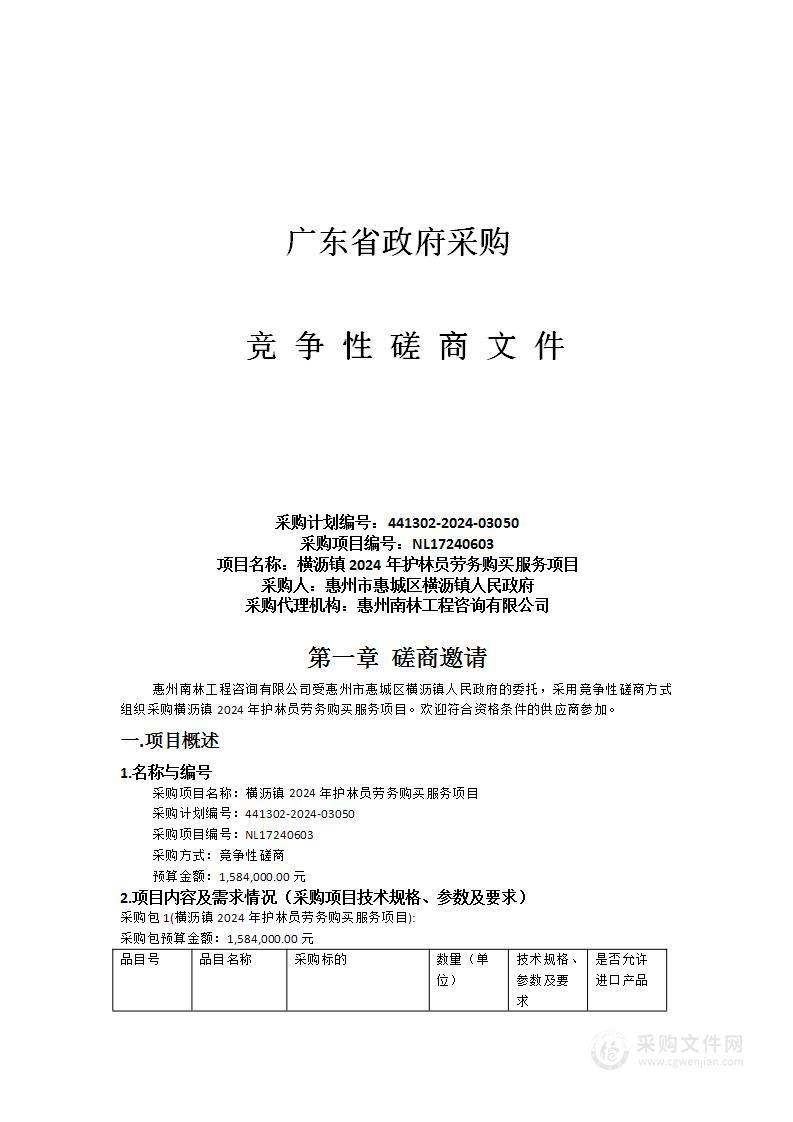 广东省政府采购

竞 争 性 磋 商 文 件

采购计划编号：441302-2024-03050
采购项目编号：NL17240603
项目名称：横沥镇 2024 年护林员劳务购买服务项目
采购人：惠州市惠城区横沥镇人民政府
采购代理机构：惠州南林工程咨询有限公司

第一章 磋商邀请

惠州南林工程咨询有限公司受惠州市惠城区横沥镇人民政府的委托，采用竞争性磋商方式组织采购横沥镇 2024 年护林员劳务购买服务项目。欢迎符合资格条件的供应商参加。

一.项目概述

1.名称与编号

采购项目名称：横沥镇 2024 年护林员劳务购买服务项目
采购计划编号：441302-2024-03050
采购项目编号：NL17240603
采购方式：竞争性磋商
预算金额：1,584,000.00 元

2.项目内容及需求情况（采购项目技术规格、参数及要求）

采购包 1(横沥镇 2024 年护林员劳务购买服务项目):
采购包预算金额：1,584,000.00 元

| 品目号 | 品目名称 | 采购标的 | 数量（单位） | 技术规格、参数及要求 | 是否允许进口产品 |
|---|---|---|---|---|---|

采购文件网
www.cgwenjian.com